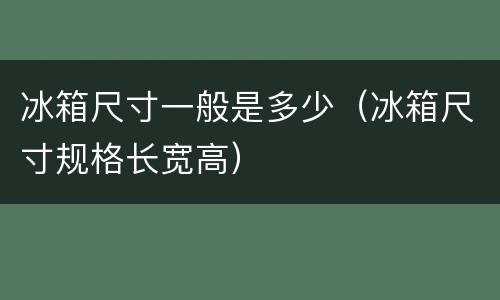 冰箱尺寸一般是多少（冰箱尺寸规格长宽高）